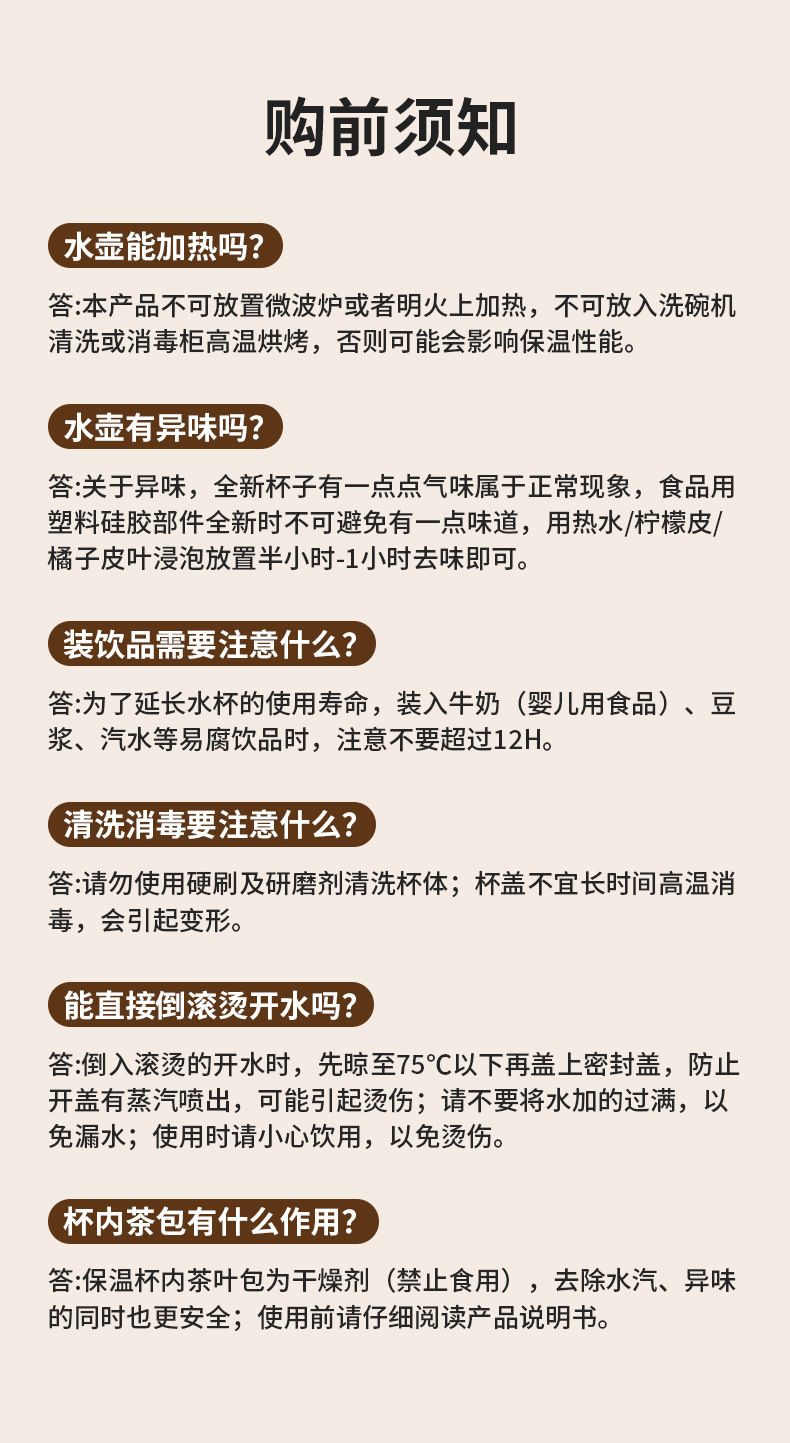 购前须知

水壶能加热吗?

答:本产品不可放置微波炉或者明火上加热，不可放入洗碗机清洗或消毒柜高温烘烤，否则可能会影响保温性能。

水壶有异味吗?

答:关于异味，全新杯子有一点点气味属于正常现象，食品用塑料硅胶部件全新时不可避免有一点味道，用热水/柠檬皮/橘子皮叶浸泡放置半小时-1小时去味即可。

装饮品需要注意什么?

答:为了延长水杯的使用寿命，装入牛奶（婴儿用食品）、豆浆、汽水等易腐饮品时，注意不要超过12H。

清洗消毒要注意什么?

答:请勿使用硬刷及研磨剂清洗杯体；杯盖不宜长时间高温消毒，会引起变形。

能直接倒滚烫开水吗?

答:倒入滚烫的开水时，先晾至75℃以下再盖上密封盖，防止开盖有蒸汽喷出，可能引起烫伤；请不要将水加的过满，以免漏水；使用时请小心饮用，以免烫伤。

杯内茶包有什么作用?

答:保温杯内茶叶包为干燥剂（禁止食用），去除水汽、异味的同时也更安全；使用前请仔细阅读产品说明书。